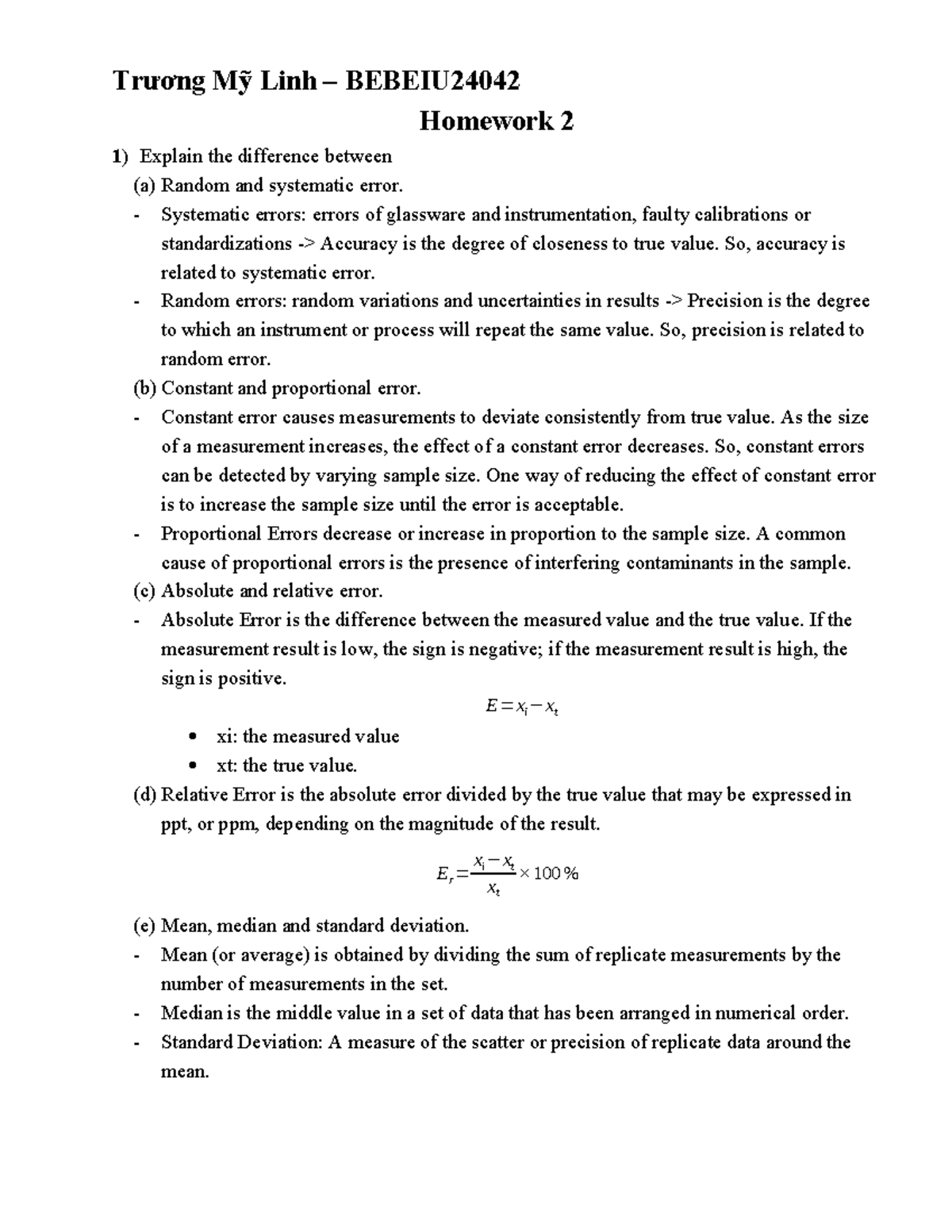 Trương Mỹ Linh – BEBEIU24042

Homework 2

1) Explain the difference between

(a) Random and systematic error.

- Systematic errors: errors of glassware and instrumentation, faulty calibrations or standardizations -> Accuracy is the degree of closeness to true value. So, accuracy is related to systematic error.
- Random errors: random variations and uncertainties in results -> Precision is the degree to which an instrument or process will repeat the same value. So, precision is related to random error.

(b) Constant and proportional error.

- Constant error causes measurements to deviate consistently from true value. As the size of a measurement increases, the effect of a constant error decreases. So, constant errors can be detected by varying sample size. One way of reducing the effect of constant error is to increase the sample size until the error is acceptable.
- Proportional Errors decrease or increase in proportion to the sample size. A common cause of proportional errors is the presence of interfering contaminants in the sample.

(c) Absolute and relative error.

- Absolute Error is the difference between the measured value and the true value. If the measurement result is low, the sign is negative; if the measurement result is high, the sign is positive.

$E = x_i - x_t$

• xi: the measured value
• xt: the true value.

(d) Relative Error is the absolute error divided by the true value that may be expressed in ppt, or ppm, depending on the magnitude of the result.

$E_r = \frac{x_i - x_t}{x_t} \times 100\%$

(e) Mean, median and standard deviation.

- Mean (or average) is obtained by dividing the sum of replicate measurements by the number of measurements in the set.
- Median is the middle value in a set of data that has been arranged in numerical order.
- Standard Deviation: A measure of the scatter or precision of replicate data around the mean.